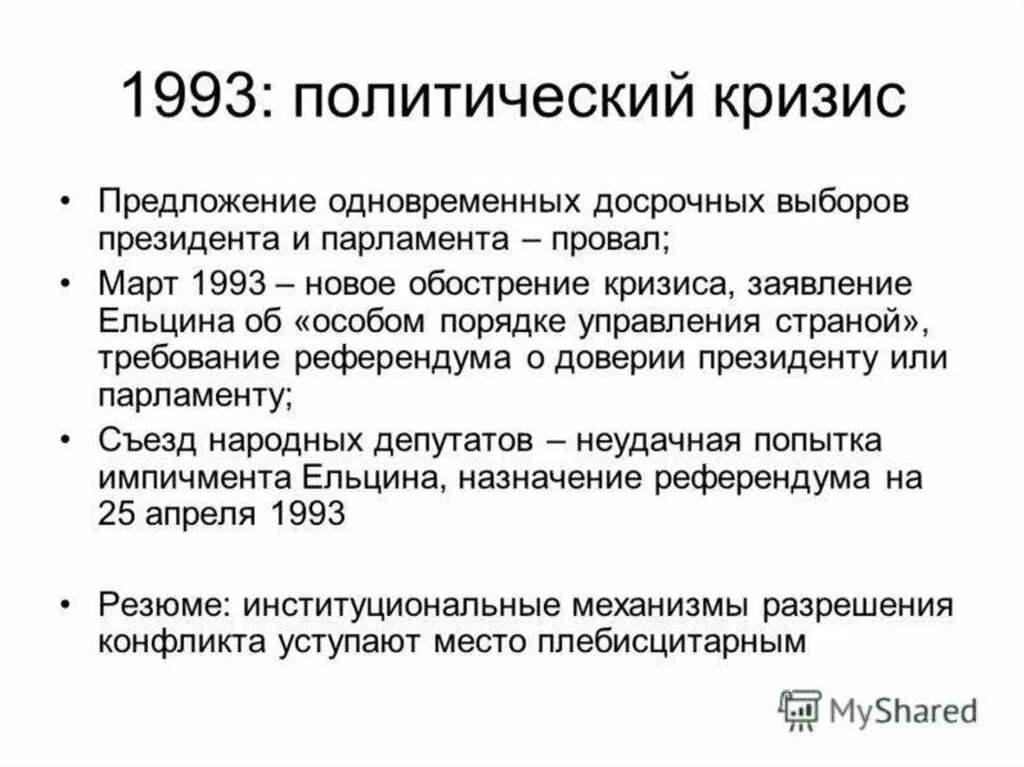 1993: политический кризис

• Предложение одновременных досрочных выборов президента и парламента – провал;

• Март 1993 – новое обострение кризиса, заявление Ельцина об «особом порядке управления страной», требование референдума о доверии президенту или парламенту;

• Съезд народных депутатов – неудачная попытка импичмента Ельцина, назначение референдума на 25 апреля 1993

• Резюме: институциональные механизмы разрешения конфликта уступают место плебисцитарным

MyShared